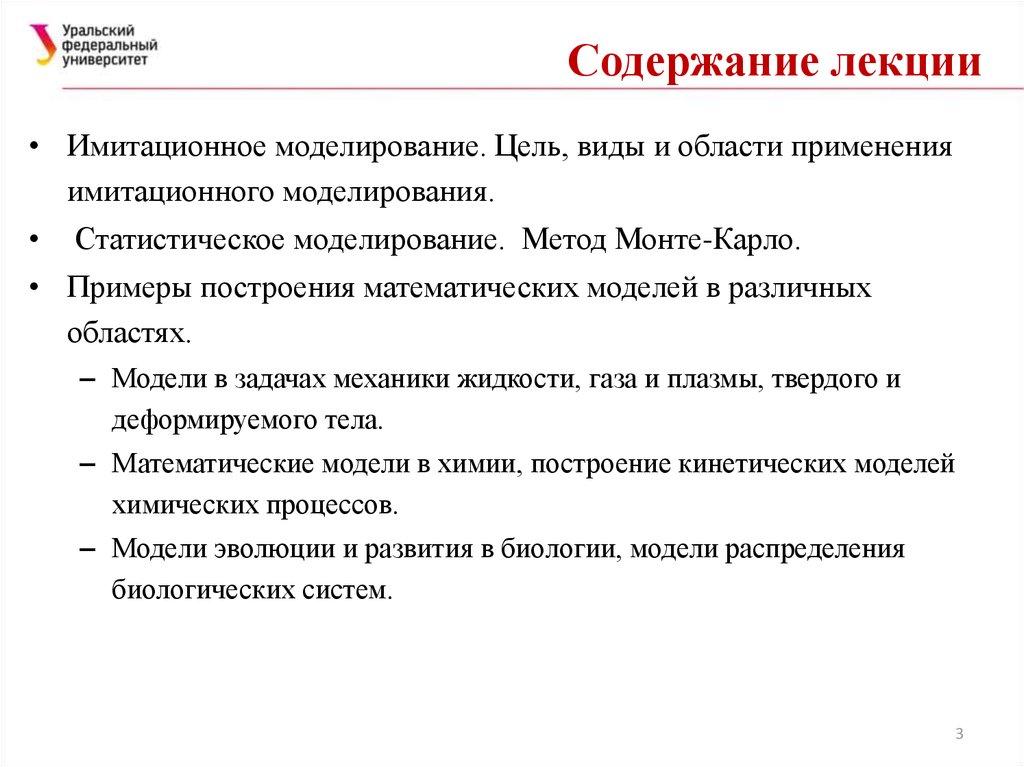 Уральский федеральный университет

Содержание лекции

• Имитационное моделирование. Цель, виды и области применения имитационного моделирования.

• Статистическое моделирование. Метод Монте-Карло.

• Примеры построения математических моделей в различных областях.

– Модели в задачах механики жидкости, газа и плазмы, твердого и деформируемого тела.

– Математические модели в химии, построение кинетических моделей химических процессов.

– Модели эволюции и развития в биологии, модели распределения биологических систем.

3